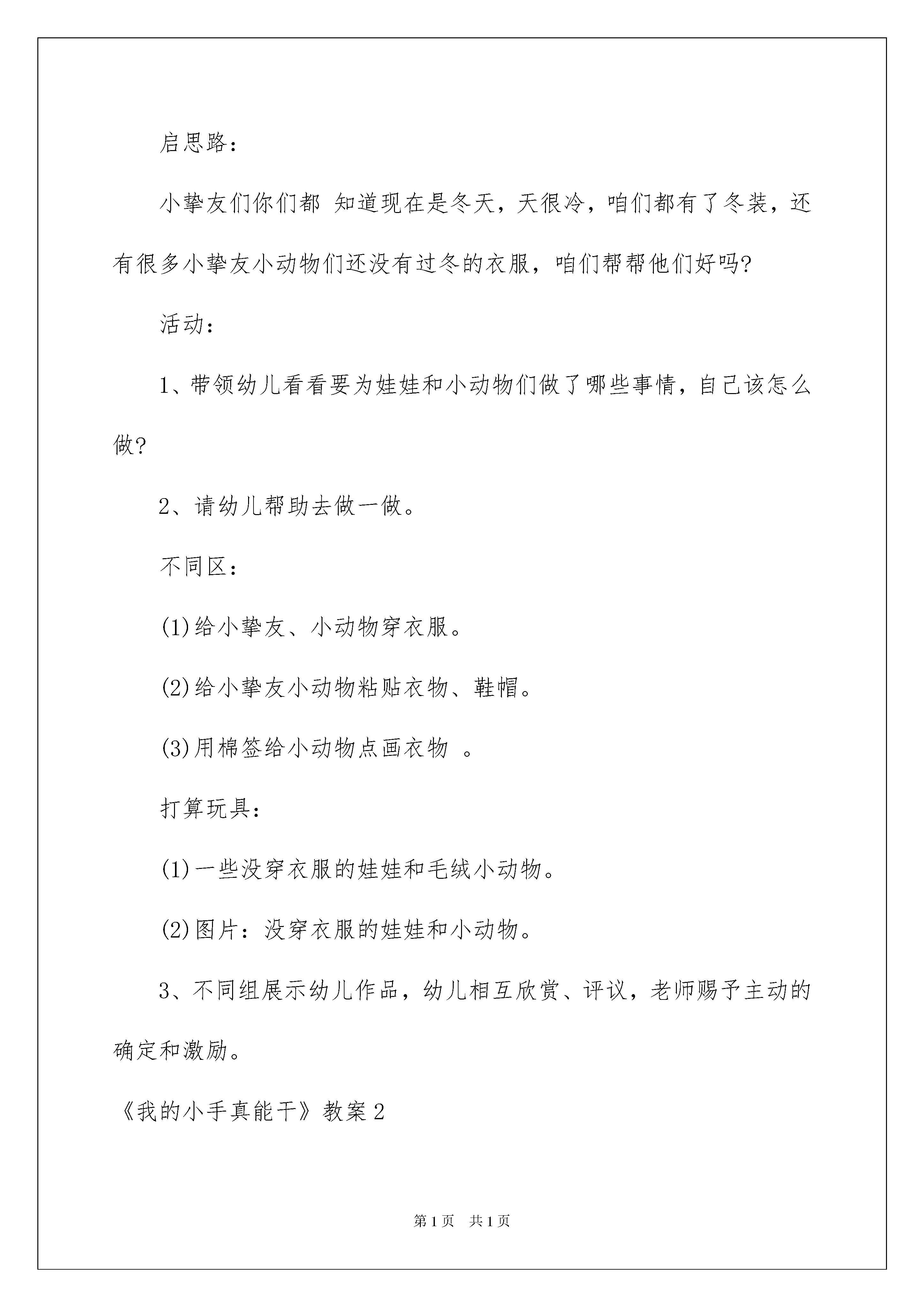 启思路：

小挚友们你们都 知道现在是冬天，天很冷，咱们都有了冬装，还有很多小挚友小动物们还没有过冬的衣服，咱们帮帮他们好吗?

活动：

1、带领幼儿看看要为娃娃和小动物们做了哪些事情，自己该怎么做?

2、请幼儿帮助去做一做。

不同区：

(1)给小挚友、小动物穿衣服。

(2)给小挚友小动物粘贴衣物、鞋帽。

(3)用棉签给小动物点画衣物 。

打算玩具：

(1)一些没穿衣服的娃娃和毛绒小动物。

(2)图片：没穿衣服的娃娃和小动物。

3、不同组展示幼儿作品，幼儿相互欣赏、评议，老师赐予主动的确定和激励。

《我的小手真能干》教案2

第1页 共1页